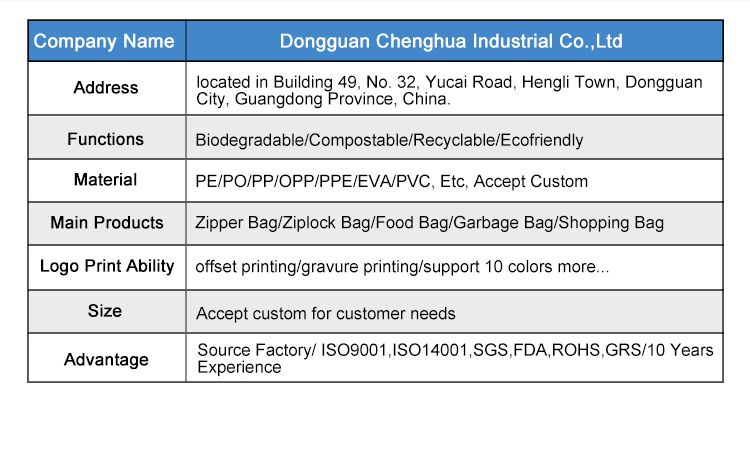 | Company Name | Dongguan Chenghua Industrial Co.,Ltd |
|---|---|
| Address | located in Building 49, No. 32, Yucai Road, Hengli Town, Dongguan City, Guangdong Province, China. |
| Functions | Biodegradable/Compostable/Recyclable/Ecofriendly |
| Material | PE/PO/PP/OPP/PPE/EVA/PVC, Etc, Accept Custom |
| Main Products | Zipper Bag/Ziplock Bag/Food Bag/Garbage Bag/Shopping Bag |
| Logo Print Ability | offset printing/gravure printing/support 10 colors more... |
| Size | Accept custom for customer needs |
| Advantage | Source Factory/ ISO9001,ISO14001,SGS,FDA,ROHS,GRS/10 Years Experience |